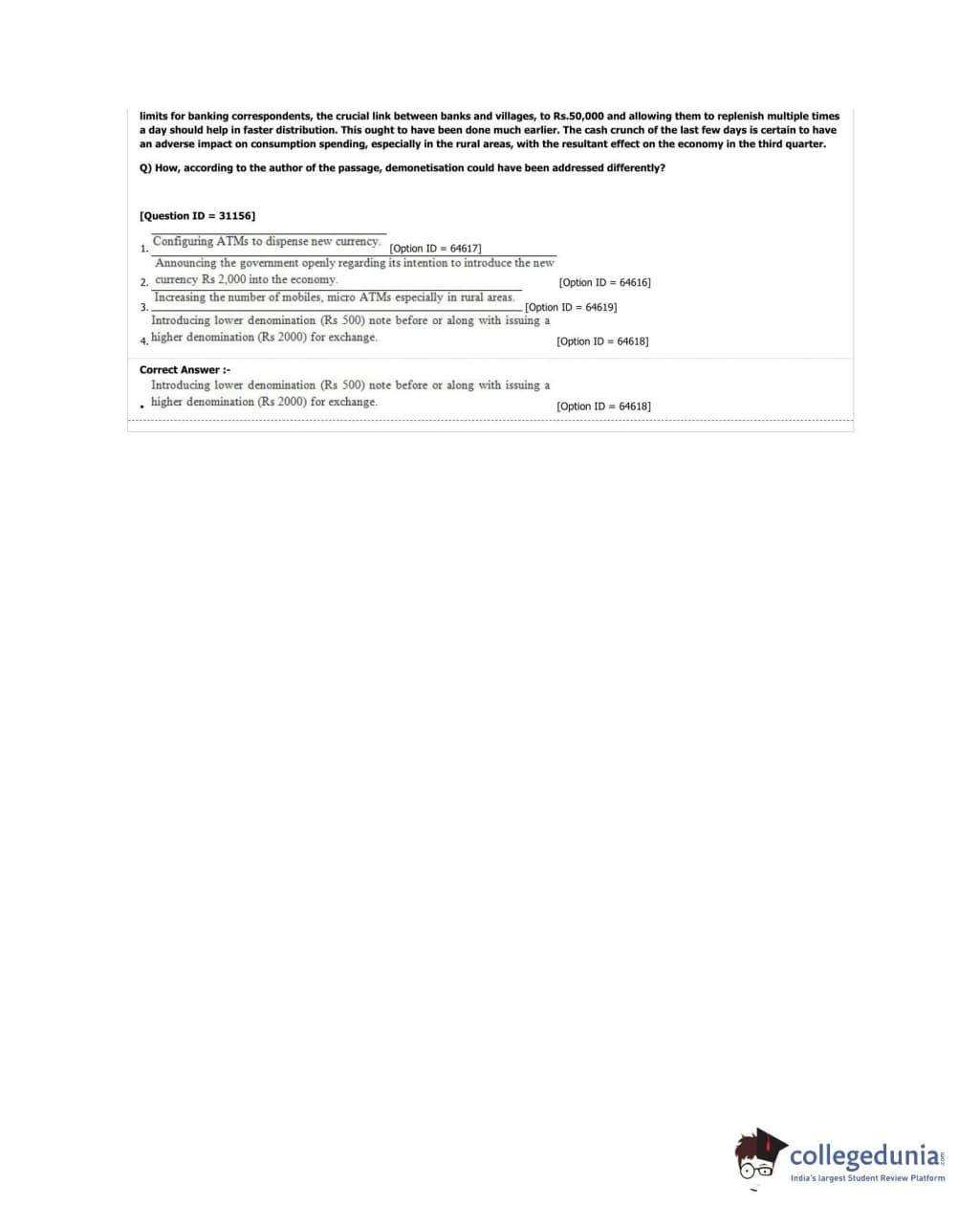 limits for banking correspondents, the crucial link between banks and villages, to Rs.50,000 and allowing them to replenish multiple times a day should help in faster distribution. This ought to have been done much earlier. The cash crunch of the last few days is certain to have an adverse impact on consumption spending, especially in the rural areas, with the resultant effect on the economy in the third quarter.

Q) How, according to the author of the passage, demonetisation could have been addressed differently?

[Question ID = 31156]

1. Configuring ATMs to dispense new currency. [Option ID = 64617]

2. Announcing the government openly regarding its intention to introduce the new currency Rs 2,000 into the economy. [Option ID = 64616]

3. Increasing the number of mobiles, micro ATMs especially in rural areas. [Option ID = 64619]

4. Introducing lower denomination (Rs 500) note before or along with issuing a higher denomination (Rs 2000) for exchange. [Option ID = 64618]

Correct Answer :-

• Introducing lower denomination (Rs 500) note before or along with issuing a higher denomination (Rs 2000) for exchange. [Option ID = 64618]

collegedunia
India's largest Student Review Platform